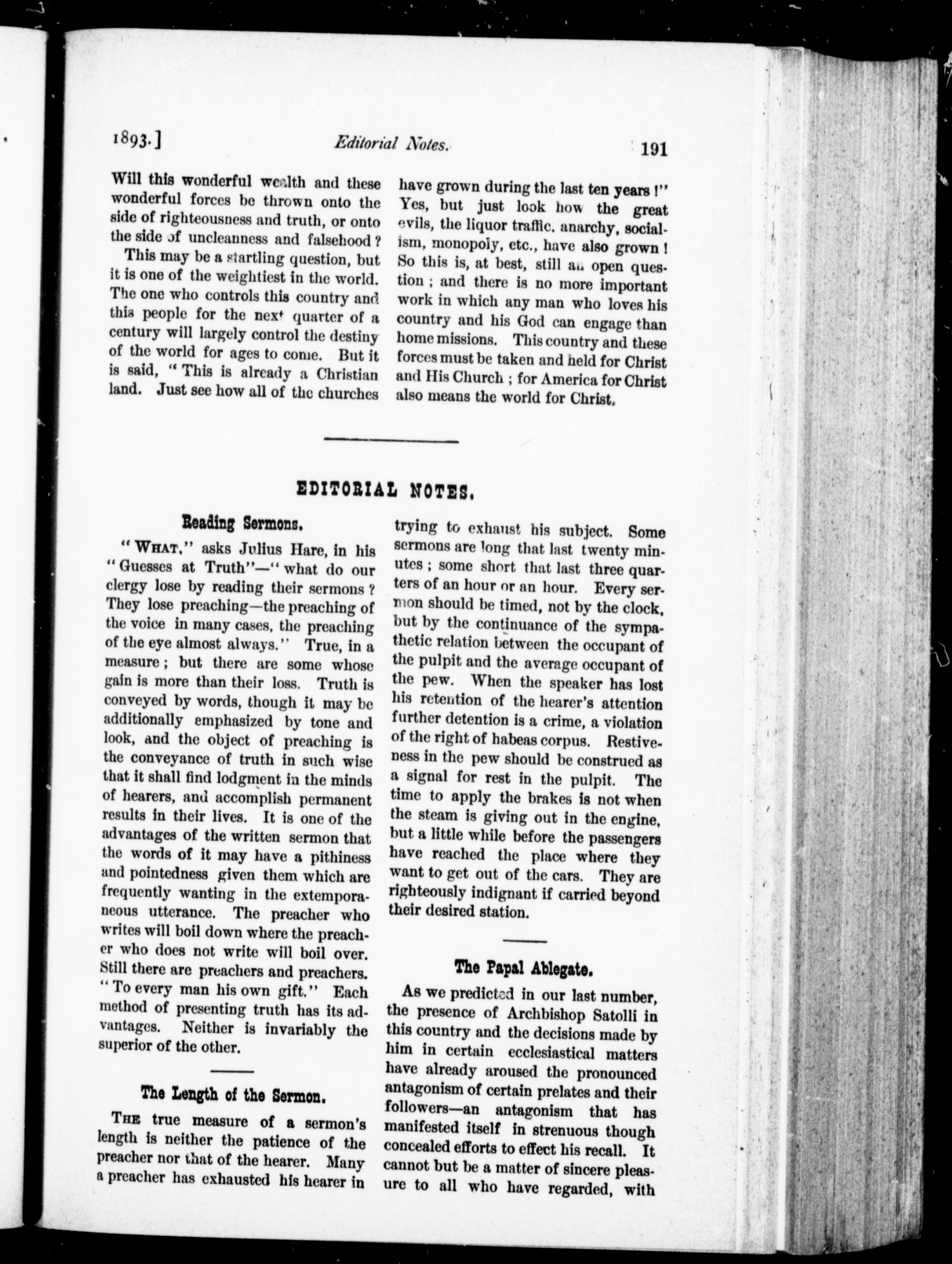 1893.] Editorial Notes. 191

Will this wonderful wealth and these wonderful forces be thrown onto the side of righteousness and truth, or onto the side of uncleanness and falsehood?

This may be a startling question, but it is one of the weightiest in the world. The one who controls this country and this people for the next quarter of a century will largely control the destiny of the world for ages to come. But it is said, "This is already a Christian land. Just see how all of the churches have grown during the last ten years!" Yes, but just look how the great evils, the liquor traffic, anarchy, socialism, monopoly, etc., have also grown! So this is, at best, still an open question; and there is no more important work in which any man who loves his country and his God can engage than home missions. This country and these forces must be taken and held for Christ and His Church; for America for Christ also means the world for Christ.

EDITORIAL NOTES.

Reading Sermons.

"WHAT," asks Julius Hare, in his "Guesses at Truth"—"what do our clergy lose by reading their sermons? They lose preaching—the preaching of the voice in many cases, the preaching of the eye almost always." True, in a measure; but there are some whose gain is more than their loss. Truth is conveyed by words, though it may be additionally emphasized by tone and look, and the object of preaching is the conveyance of truth in such wise that it shall find lodgment in the minds of hearers, and accomplish permanent results in their lives. It is one of the advantages of the written sermon that the words of it may have a pithiness and pointedness given them which are frequently wanting in the extemporaneous utterance. The preacher who writes will boil down where the preacher who does not write will boil over. Still there are preachers and preachers. "To every man his own gift." Each method of presenting truth has its advantages. Neither is invariably the superior of the other.

The Length of the Sermon.

THE true measure of a sermon's length is neither the patience of the preacher nor that of the hearer. Many a preacher has exhausted his hearer in trying to exhaust his subject. Some sermons are long that last twenty minutes; some short that last three quarters of an hour or an hour. Every sermon should be timed, not by the clock, but by the continuance of the sympathetic relation between the occupant of the pulpit and the average occupant of the pew. When the speaker has lost his retention of the hearer's attention further detention is a crime, a violation of the right of habeas corpus. Restiveness in the pew should be construed as a signal for rest in the pulpit. The time to apply the brakes is not when the steam is giving out in the engine, but a little while before the passengers have reached the place where they want to get out of the cars. They are righteously indignant if carried beyond their desired station.

The Papal Ablegate.

As we predicted in our last number, the presence of Archbishop Satolli in this country and the decisions made by him in certain ecclesiastical matters have already aroused the pronounced antagonism of certain prelates and their followers—an antagonism that has manifested itself in strenuous though concealed efforts to effect his recall. It cannot but be a matter of sincere pleasure to all who have regarded, with